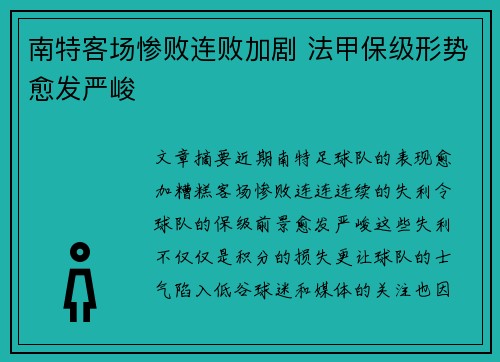 南特客场惨败连败加剧 法甲保级形势愈发严峻

文章摘要近期南特足球队的表现愈加糟糕客场惨败连连连续的失利令球队的保级前景愈发严峻这些失利不仅仅是积分的损失更让球队的士气陷入低谷球迷和媒体的关注也因